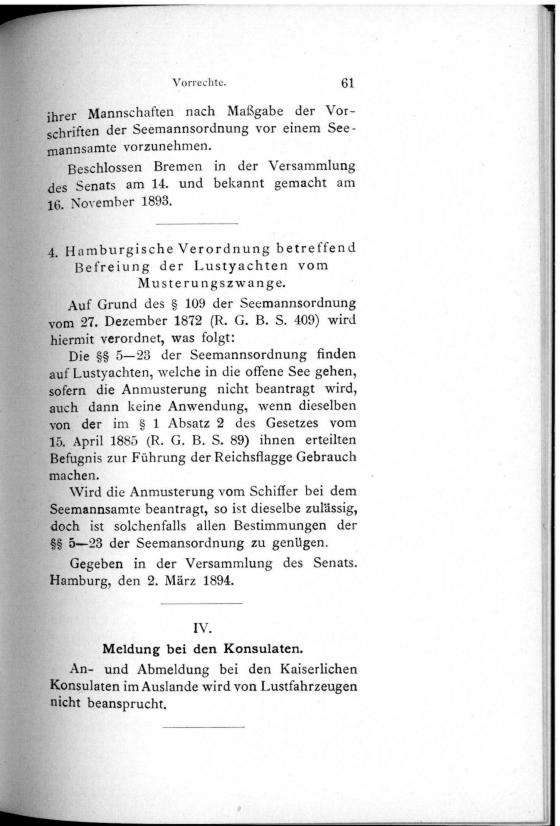 Vorrechte. 61

ihrer Mannschaften nach Maßgabe der Vorschriften der Seemannsordnung vor einem Seemannsamte vorzunehmen.

Beschlossen Bremen in der Versammlung des Senats am 14. und bekannt gemacht am 16. November 1893.

4. Hamburgische Verordnung betreffend Befreiung der Lustyachten vom Musterungszwange.

Auf Grund des § 109 der Seemannsordnung vom 27. Dezember 1872 (R. G. B. S. 409) wird hiermit verordnet, was folgt:

Die §§ 5—23 der Seemannsordnung finden auf Lustyachten, welche in die offene See gehen, sofern die Anmusterung nicht beantragt wird, auch dann keine Anwendung, wenn dieselben von der im § 1 Absatz 2 des Gesetzes vom 15. April 1885 (R. G. B. S. 89) ihnen erteilten Befugnis zur Führung der Reichsflagge Gebrauch machen.

Wird die Anmusterung vom Schiffer bei dem Seemannsamte beantragt, so ist dieselbe zulässig, doch ist solchenfalls allen Bestimmungen der §§ 5—23 der Seemansordnung zu genügen.

Gegeben in der Versammlung des Senats. Hamburg, den 2. März 1894.

IV.

Meldung bei den Konsulaten.

An- und Abmeldung bei den Kaiserlichen Konsulaten im Auslande wird von Lustfahrzeugen nicht beansprucht.